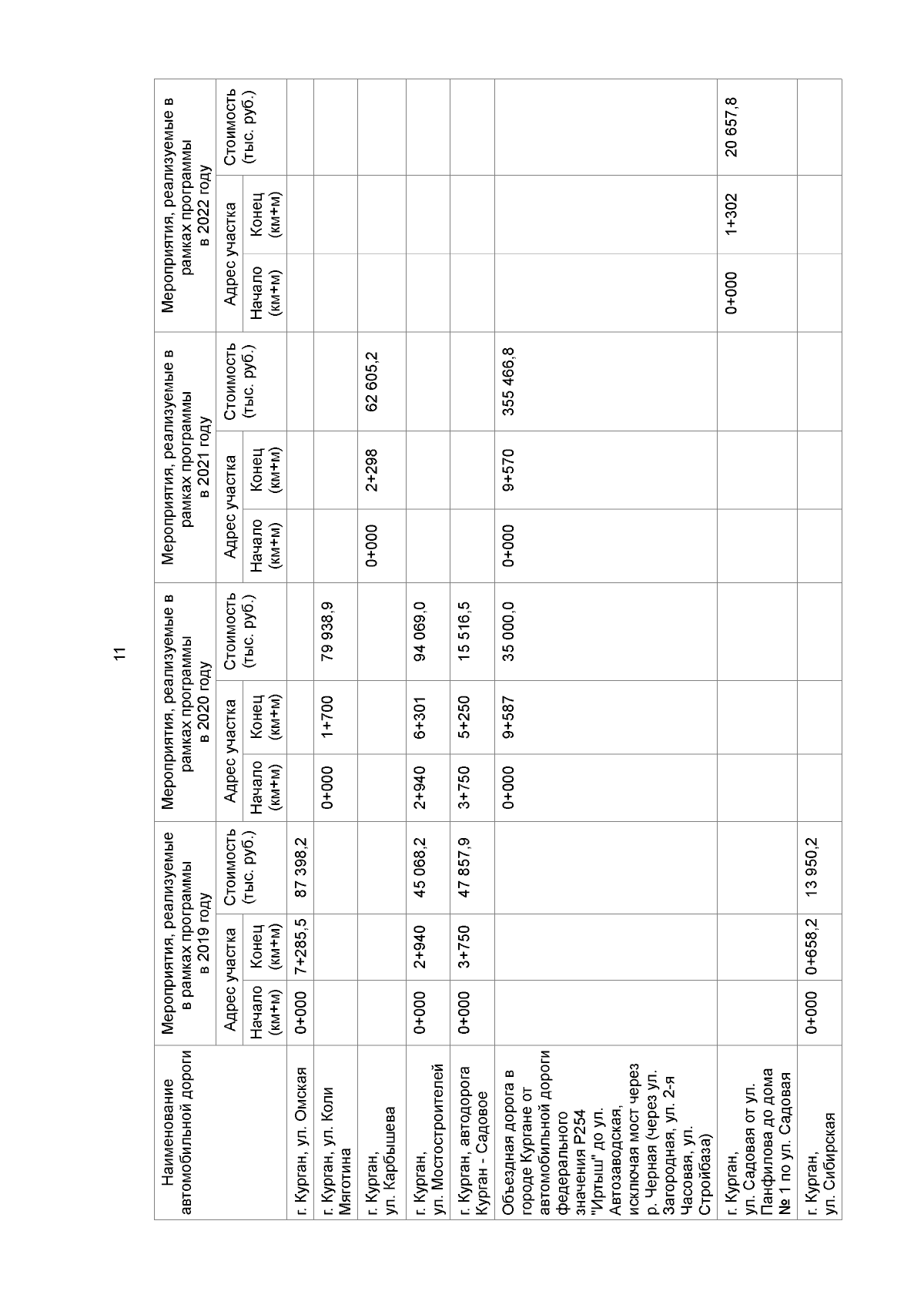 11

| Наименование автомобильной дороги | Мероприятия, реализуемые в рамках программы в 2019 году | | | Мероприятия, реализуемые в рамках программы в 2020 году | | | Мероприятия, реализуемые в рамках программы в 2021 году | | | Мероприятия, реализуемые в рамках программы в 2022 году | | |
|---|---|---|---|---|---|---|---|---|---|---|---|---|
| | Адрес участка | | Стоимость (тыс. руб.) | Адрес участка | | Стоимость (тыс. руб.) | Адрес участка | | Стоимость (тыс. руб.) | Адрес участка | | Стоимость (тыс. руб.) |
| | Начало (км+м) | Конец (км+м) | | Начало (км+м) | Конец (км+м) | | Начало (км+м) | Конец (км+м) | | Начало (км+м) | Конец (км+м) | |
| г. Курган, ул. Омская | 0+000 | 7+285,5 | 87 398,2 | | | | | | | | | |
| г. Курган, ул. Коли Мяготина | | | | 0+000 | 1+700 | 79 938,9 | | | | | | |
| г. Курган, ул. Карбышева | | | | | | | 0+000 | 2+298 | 62 605,2 | | | |
| г. Курган, ул. Мостостроителей | 0+000 | 2+940 | 45 068,2 | 2+940 | 6+301 | 94 069,0 | | | | | | |
| г. Курган, автодорога Курган - Садовое | 0+000 | 3+750 | 47 857,9 | 3+750 | 5+250 | 15 516,5 | | | | | | |
| Объездная дорога в городе Кургане от автомобильной дороги федерального значения Р254 "Иртыш" до ул. Автозаводская, исключая мост через р. Черная (через ул. Загородная, ул. 2-я Часовая, ул. Стройбаза) | | | | 0+000 | 9+587 | 35 000,0 | 0+000 | 9+570 | 355 466,8 | | | |
| г. Курган, ул. Садовая от ул. Панфилова до дома № 1 по ул. Садовая | | | | | | | | | | 0+000 | 1+302 | 20 657,8 |
| г. Курган, ул. Сибирская | 0+000 | 0+658,2 | 13 950,2 | | | | | | | | | |